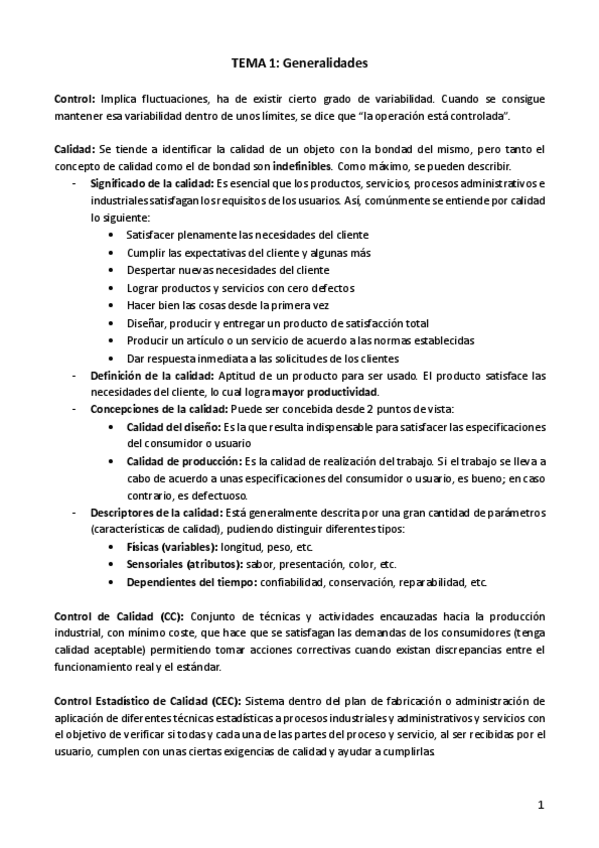 TEMA 1: Generalidades

Control: Implica fluctuaciones, ha de existir cierto grado de variabilidad. Cuando se consigue mantener esa variabilidad dentro de unos límites, se dice que "la operación está controlada".

Calidad: Se tiende a identificar la calidad de un objeto con la bondad del mismo, pero tanto el concepto de calidad como el de bondad son indefinibles. Como máximo, se pueden describir.
- Significado de la calidad: Es esencial que los productos, servicios, procesos administrativos e industriales satisfagan los requisitos de los usuarios. Así, comúnmente se entiende por calidad lo siguiente:
  • Satisfacer plenamente las necesidades del cliente
  • Cumplir las expectativas del cliente y algunas más
  • Despertar nuevas necesidades del cliente
  • Lograr productos y servicios con cero defectos
  • Hacer bien las cosas desde la primera vez
  • Diseñar, producir y entregar un producto de satisfacción total
  • Producir un artículo o un servicio de acuerdo a las normas establecidas
  • Dar respuesta inmediata a las solicitudes de los clientes
- Definición de la calidad: Aptitud de un producto para ser usado. El producto satisface las necesidades del cliente, lo cual logra mayor productividad.
- Concepciones de la calidad: Puede ser concebida desde 2 puntos de vista:
  • Calidad del diseño: Es la que resulta indispensable para satisfacer las especificaciones del consumidor o usuario
  • Calidad de producción: Es la calidad de realización del trabajo. Si el trabajo se lleva a cabo de acuerdo a unas especificaciones del consumidor o usuario, es bueno; en caso contrario, es defectuoso.
- Descriptores de la calidad: Está generalmente descrita por una gran cantidad de parámetros (características de calidad), pudiendo distinguir diferentes tipos:
  • Físicas (variables): longitud, peso, etc.
  • Sensoriales (atributos): sabor, presentación, color, etc.
  • Dependientes del tiempo: confiabilidad, conservación, reparabilidad, etc.

Control de Calidad (CC): Conjunto de técnicas y actividades encauzadas hacia la producción industrial, con mínimo coste, que hace que se satisfagan las demandas de los consumidores (tenga calidad aceptable) permitiendo tomar acciones correctivas cuando existan discrepancias entre el funcionamiento real y el estándar.

Control Estadístico de Calidad (CEC): Sistema dentro del plan de fabricación o administración de aplicación de diferentes técnicas estadísticas a procesos industriales y administrativos y servicios con el objetivo de verificar si todas y cada una de las partes del proceso y servicio, al ser recibidas por el usuario, cumplen con unas ciertas exigencias de calidad y ayudar a cumplirlas.

1